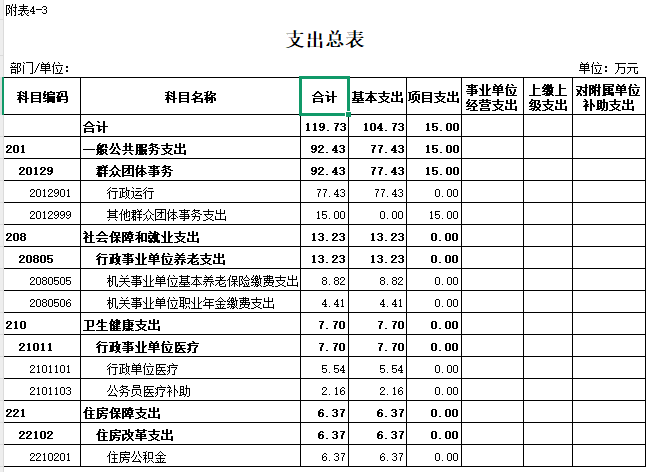 附表4-3

支出总表

部门/单位：

单位：万元

| 科目编码 | 科目名称 | 合计 | 基本支出 | 项目支出 | 事业单位经营支出 | 上缴上级支出 | 对附属单位补助支出 |
|---|---|---|---|---|---|---|---|
| | 合计 | 119.73 | 104.73 | 15.00 | | | |
| 201 | 一般公共服务支出 | 92.43 | 77.43 | 15.00 | | | |
| 20129 | 群众团体事务 | 92.43 | 77.43 | 15.00 | | | |
| 2012901 | 行政运行 | 77.43 | 77.43 | 0.00 | | | |
| 2012999 | 其他群众团体事务支出 | 15.00 | 0.00 | 15.00 | | | |
| 208 | 社会保障和就业支出 | 13.23 | 13.23 | 0.00 | | | |
| 20805 | 行政事业单位养老支出 | 13.23 | 13.23 | 0.00 | | | |
| 2080505 | 机关事业单位基本养老保险缴费支出 | 8.82 | 8.82 | 0.00 | | | |
| 2080506 | 机关事业单位职业年金缴费支出 | 4.41 | 4.41 | 0.00 | | | |
| 210 | 卫生健康支出 | 7.70 | 7.70 | 0.00 | | | |
| 21011 | 行政事业单位医疗 | 7.70 | 7.70 | 0.00 | | | |
| 2101101 | 行政单位医疗 | 5.54 | 5.54 | 0.00 | | | |
| 2101103 | 公务员医疗补助 | 2.16 | 2.16 | 0.00 | | | |
| 221 | 住房保障支出 | 6.37 | 6.37 | 0.00 | | | |
| 22102 | 住房改革支出 | 6.37 | 6.37 | 0.00 | | | |
| 2210201 | 住房公积金 | 6.37 | 6.37 | 0.00 | | | |